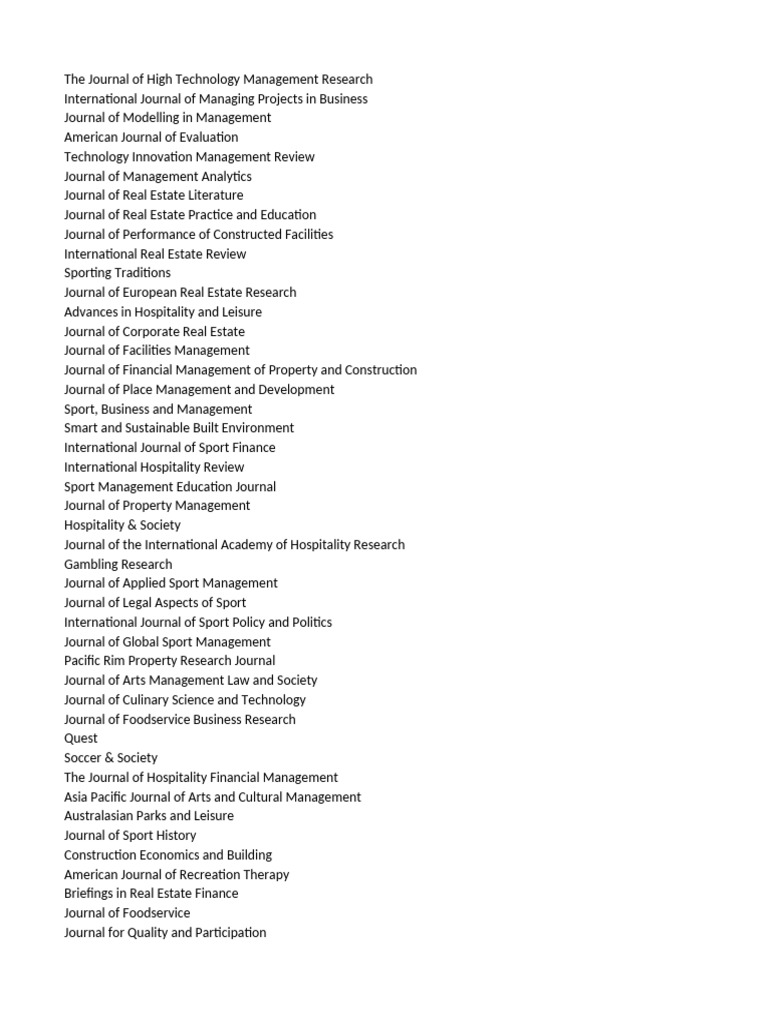 The Journal of High Technology Management Research
International Journal of Managing Projects in Business
Journal of Modelling in Management
American Journal of Evaluation
Technology Innovation Management Review
Journal of Management Analytics
Journal of Real Estate Literature
Journal of Real Estate Practice and Education
Journal of Performance of Constructed Facilities
International Real Estate Review
Sporting Traditions
Journal of European Real Estate Research
Advances in Hospitality and Leisure
Journal of Corporate Real Estate
Journal of Facilities Management
Journal of Financial Management of Property and Construction
Journal of Place Management and Development
Sport, Business and Management
Smart and Sustainable Built Environment
International Journal of Sport Finance
International Hospitality Review
Sport Management Education Journal
Journal of Property Management
Hospitality & Society
Journal of the International Academy of Hospitality Research
Gambling Research
Journal of Applied Sport Management
Journal of Legal Aspects of Sport
International Journal of Sport Policy and Politics
Journal of Global Sport Management
Pacific Rim Property Research Journal
Journal of Arts Management Law and Society
Journal of Culinary Science and Technology
Journal of Foodservice Business Research
Quest
Soccer & Society
The Journal of Hospitality Financial Management
Asia Pacific Journal of Arts and Cultural Management
Australasian Parks and Leisure
Journal of Sport History
Construction Economics and Building
American Journal of Recreation Therapy
Briefings in Real Estate Finance
Journal of Foodservice
Journal for Quality and Participation